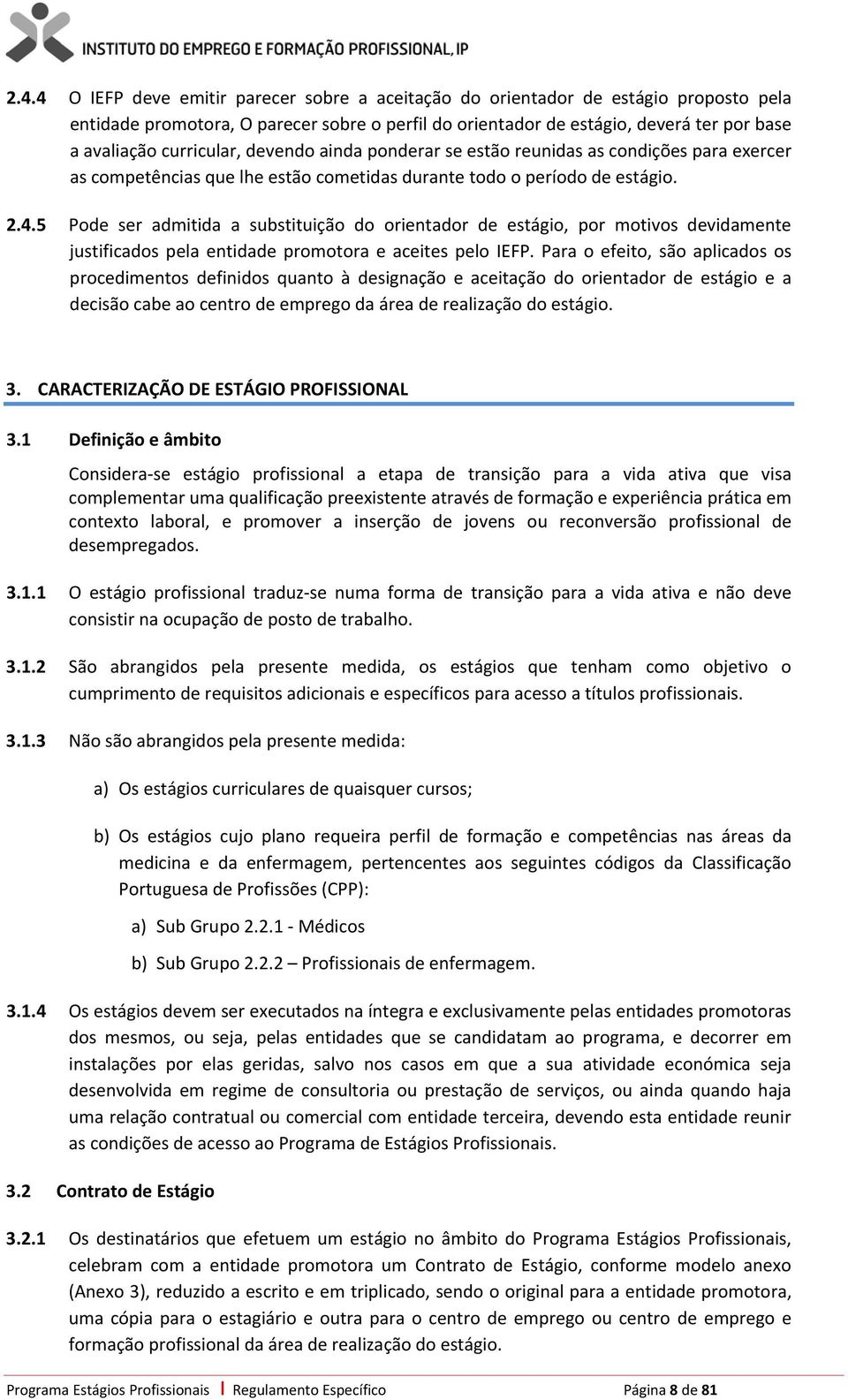 INSTITUTO DO EMPREGO E FORMAÇÃO PROFISSIONAL, IP

2.4.4 O IEFP deve emitir parecer sobre a aceitação do orientador de estágio proposto pela entidade promotora, O parecer sobre o perfil do orientador de estágio, deverá ter por base a avaliação curricular, devendo ainda ponderar se estão reunidas as condições para exercer as competências que lhe estão cometidas durante todo o período de estágio.

2.4.5 Pode ser admitida a substituição do orientador de estágio, por motivos devidamente justificados pela entidade promotora e aceites pelo IEFP. Para o efeito, são aplicados os procedimentos definidos quanto à designação e aceitação do orientador de estágio e a decisão cabe ao centro de emprego da área de realização do estágio.

3. CARACTERIZAÇÃO DE ESTÁGIO PROFISSIONAL

3.1 Definição e âmbito

Considera-se estágio profissional a etapa de transição para a vida ativa que visa complementar uma qualificação preexistente através de formação e experiência prática em contexto laboral, e promover a inserção de jovens ou reconversão profissional de desempregados.

3.1.1 O estágio profissional traduz-se numa forma de transição para a vida ativa e não deve consistir na ocupação de posto de trabalho.

3.1.2 São abrangidos pela presente medida, os estágios que tenham como objetivo o cumprimento de requisitos adicionais e específicos para acesso a títulos profissionais.

3.1.3 Não são abrangidos pela presente medida:

a) Os estágios curriculares de quaisquer cursos;

b) Os estágios cujo plano requeira perfil de formação e competências nas áreas da medicina e da enfermagem, pertencentes aos seguintes códigos da Classificação Portuguesa de Profissões (CPP):

a) Sub Grupo 2.2.1 - Médicos

b) Sub Grupo 2.2.2 – Profissionais de enfermagem.

3.1.4 Os estágios devem ser executados na íntegra e exclusivamente pelas entidades promotoras dos mesmos, ou seja, pelas entidades que se candidatam ao programa, e decorrer em instalações por elas geridas, salvo nos casos em que a sua atividade económica seja desenvolvida em regime de consultoria ou prestação de serviços, ou ainda quando haja uma relação contratual ou comercial com entidade terceira, devendo esta entidade reunir as condições de acesso ao Programa de Estágios Profissionais.

3.2 Contrato de Estágio

3.2.1 Os destinatários que efetuem um estágio no âmbito do Programa Estágios Profissionais, celebram com a entidade promotora um Contrato de Estágio, conforme modelo anexo (Anexo 3), reduzido a escrito e em triplicado, sendo o original para a entidade promotora, uma cópia para o estagiário e outra para o centro de emprego ou centro de emprego e formação profissional da área de realização do estágio.

Programa Estágios Profissionais | Regulamento Específico Página 8 de 81